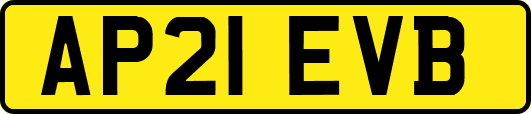 AP21 EVB